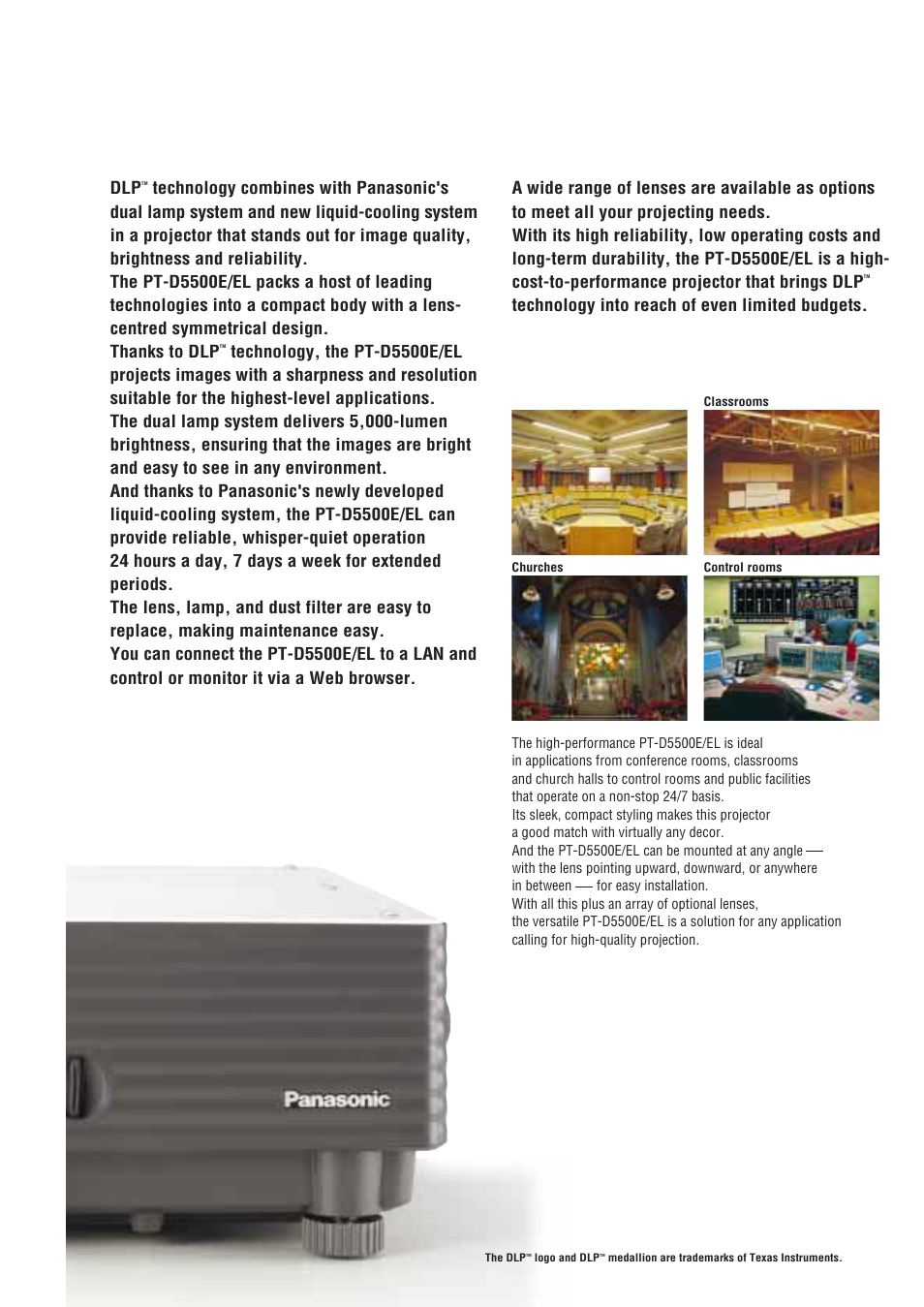 DLP™ technology combines with Panasonic's dual lamp system and new liquid-cooling system in a projector that stands out for image quality, brightness and reliability.
The PT-D5500E/EL packs a host of leading technologies into a compact body with a lens-centred symmetrical design.
Thanks to DLP™ technology, the PT-D5500E/EL projects images with a sharpness and resolution suitable for the highest-level applications.
The dual lamp system delivers 5,000-lumen brightness, ensuring that the images are bright and easy to see in any environment.
And thanks to Panasonic's newly developed liquid-cooling system, the PT-D5500E/EL can provide reliable, whisper-quiet operation 24 hours a day, 7 days a week for extended periods.
The lens, lamp, and dust filter are easy to replace, making maintenance easy.
You can connect the PT-D5500E/EL to a LAN and control or monitor it via a Web browser.

A wide range of lenses are available as options to meet all your projecting needs.
With its high reliability, low operating costs and long-term durability, the PT-D5500E/EL is a high-cost-to-performance projector that brings DLP™ technology into reach of even limited budgets.

Classrooms

Churches

Control rooms

The high-performance PT-D5500E/EL is ideal in applications from conference rooms, classrooms and church halls to control rooms and public facilities that operate on a non-stop 24/7 basis.
Its sleek, compact styling makes this projector a good match with virtually any decor.
And the PT-D5500E/EL can be mounted at any angle — with the lens pointing upward, downward, or anywhere in between — for easy installation.
With all this plus an array of optional lenses, the versatile PT-D5500E/EL is a solution for any application calling for high-quality projection.

Panasonic

The DLP™ logo and DLP™ medallion are trademarks of Texas Instruments.